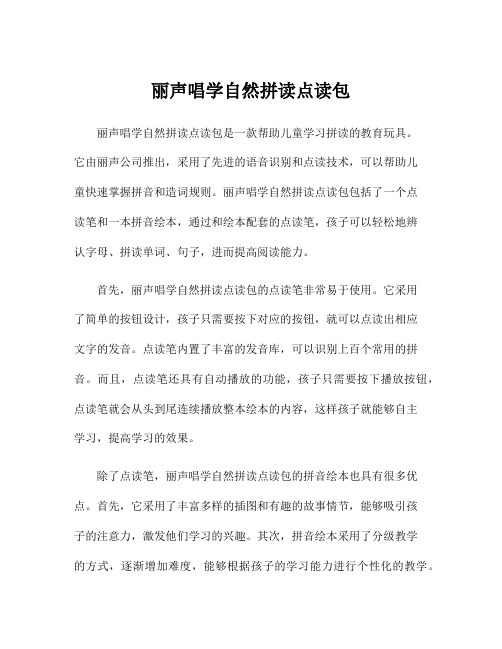 丽声唱学自然拼读点读包

丽声唱学自然拼读点读包是一款帮助儿童学习拼读的教育玩具。它由丽声公司推出，采用了先进的语音识别和点读技术，可以帮助儿童快速掌握拼音和造词规则。丽声唱学自然拼读点读包包括了一个点读笔和一本拼音绘本，通过和绘本配套的点读笔，孩子可以轻松地辨认字母、拼读单词、句子，进而提高阅读能力。

首先，丽声唱学自然拼读点读包的点读笔非常易于使用。它采用了简单的按钮设计，孩子只需要按下对应的按钮，就可以点读出相应文字的发音。点读笔内置了丰富的发音库，可以识别上百个常用的拼音。而且，点读笔还具有自动播放的功能，孩子只需要按下播放按钮，点读笔就会从头到尾连续播放整本绘本的内容，这样孩子就能够自主学习，提高学习的效果。

除了点读笔，丽声唱学自然拼读点读包的拼音绘本也具有很多优点。首先，它采用了丰富多样的插图和有趣的故事情节，能够吸引孩子的注意力，激发他们学习的兴趣。其次，拼音绘本采用了分级教学的方式，逐渐增加难度，能够根据孩子的学习能力进行个性化的教学。